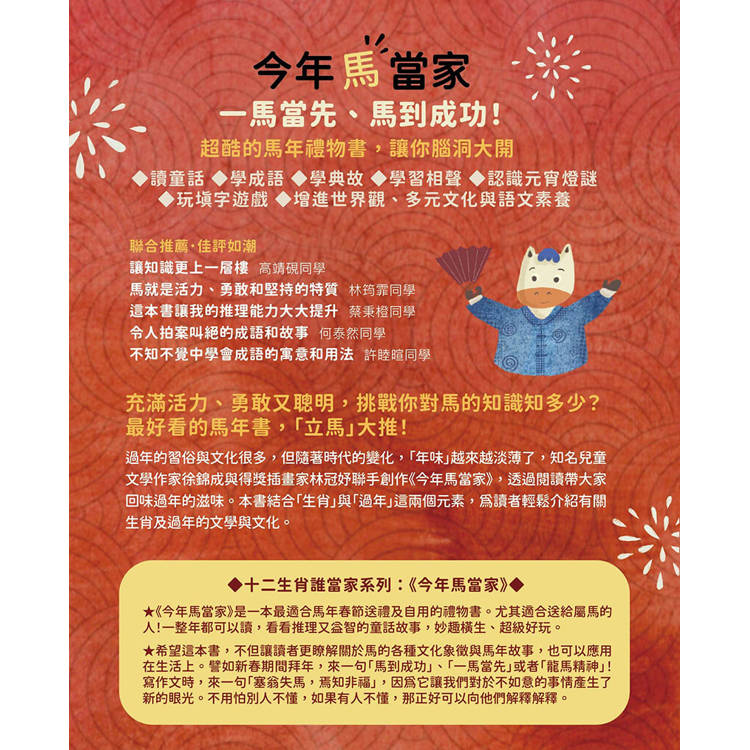 今年馬當家

一馬當先、馬到成功！

超酷的馬年禮物書，讓你腦洞大開

◆讀童話 ◆學成語 ◆學典故 ◆學習相聲 ◆認識元宵燈謎
◆玩填字遊戲 ◆增進世界觀、多元文化與語文素養

聯合推薦·佳評如潮
讓知識更上一層樓 高靖硯同學
馬就是活力、勇敢和堅持的特質 林筠霏同學
這本書讓我的推理能力大大提升 蔡秉橙同學
令人拍案叫絕的成語和故事 何泰然同學
不知不覺中學會成語的寓意和用法 許睦暄同學

充滿活力、勇敢又聰明，挑戰你對馬的知識知多少？
最好看的馬年書，「立馬」大推！

過年的習俗與文化很多，但隨著時代的變化，「年味」越來越淡薄了，知名兒童文學作家徐錦成與得獎插畫家林冠妤聯手創作《今年馬當家》，透過閱讀帶大家回味過年的滋味。本書結合「生肖」與「過年」這兩個元素，為讀者輕鬆介紹有關生肖及過年的文學與文化。

◆十二生肖誰當家系列：《今年馬當家》◆

★《今年馬當家》是一本最適合馬年春節送禮及自用的禮物書。尤其適合送給屬馬的人！一整年都可以讀，看看推理又益智的童話故事，妙趣橫生、超級好玩。

★希望這本書，不但讓讀者更瞭解關於馬的各種文化象徵與馬年故事，也可以應用在生活上。譬如新春期間拜年，來一句「馬到成功」、「一馬當先」或者「龍馬精神」！寫作文時，來一句「塞翁失馬，焉知非福」，因為它讓我們對於不如意的事情產生了新的眼光。不用怕別人不懂，如果有人不懂，那正好可以向他們解釋解釋。